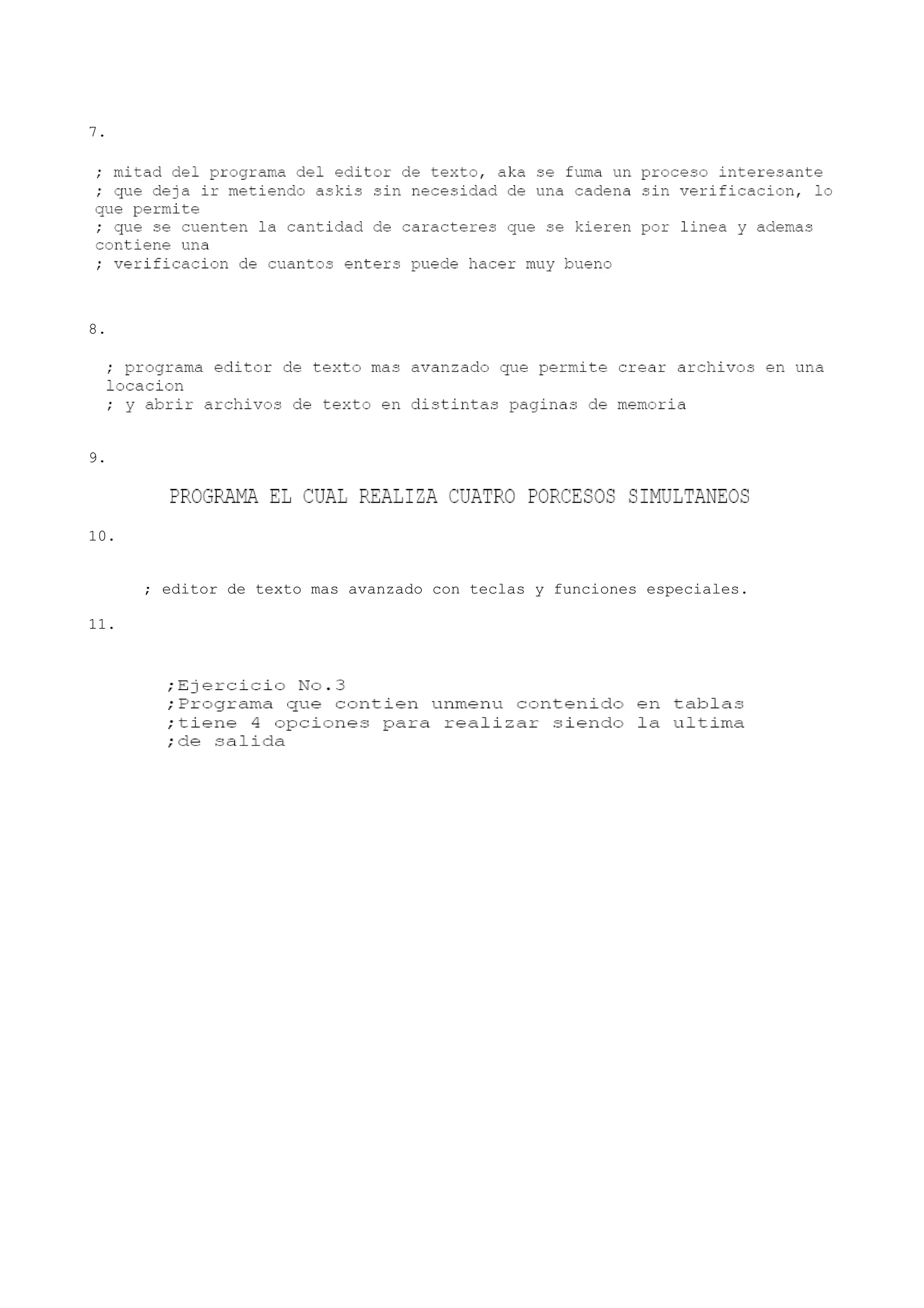 7.

; mitad del programa del editor de texto, aka se fuma un proceso interesante
; que deja ir metiendo askis sin necesidad de una cadena sin verificacion, lo que permite
; que se cuenten la cantidad de caracteres que se kieren por linea y ademas contiene una
; verificacion de cuantos enters puede hacer muy bueno

8.

; programa editor de texto mas avanzado que permite crear archivos en una locacion
; y abrir archivos de texto en distintas paginas de memoria

9.

PROGRAMA EL CUAL REALIZA CUATRO PORCESOS SIMULTANEOS

10.

; editor de texto mas avanzado con teclas y funciones especiales.

11.

;Ejercicio No.3
;Programa que contien unmenu contenido en tablas
;tiene 4 opciones para realizar siendo la ultima
;de salida